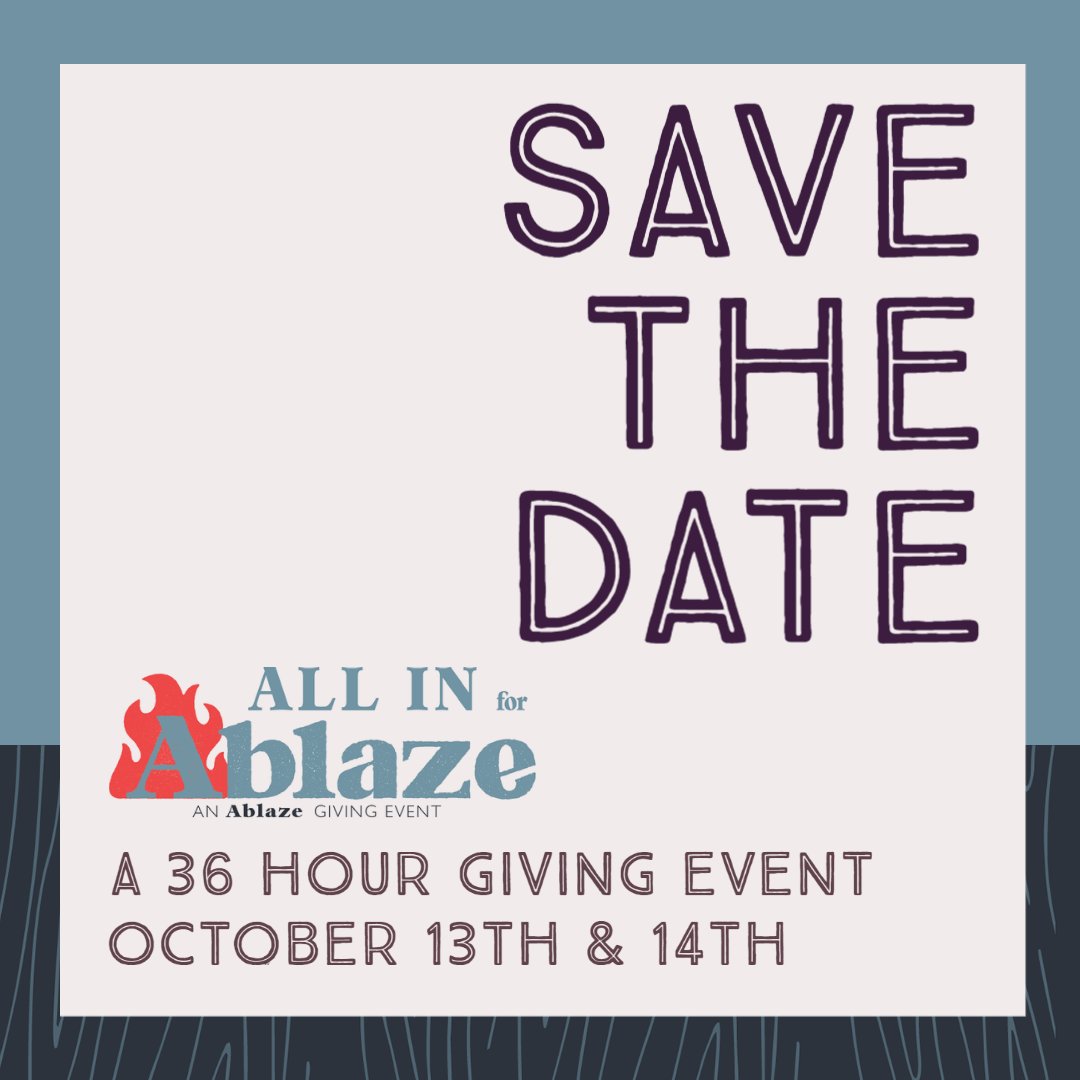 SAVE THE DATE

ALL IN for Ablaze
AN Ablaze GIVING EVENT

A 36 HOUR GIVING EVENT
OCTOBER 13TH & 14TH